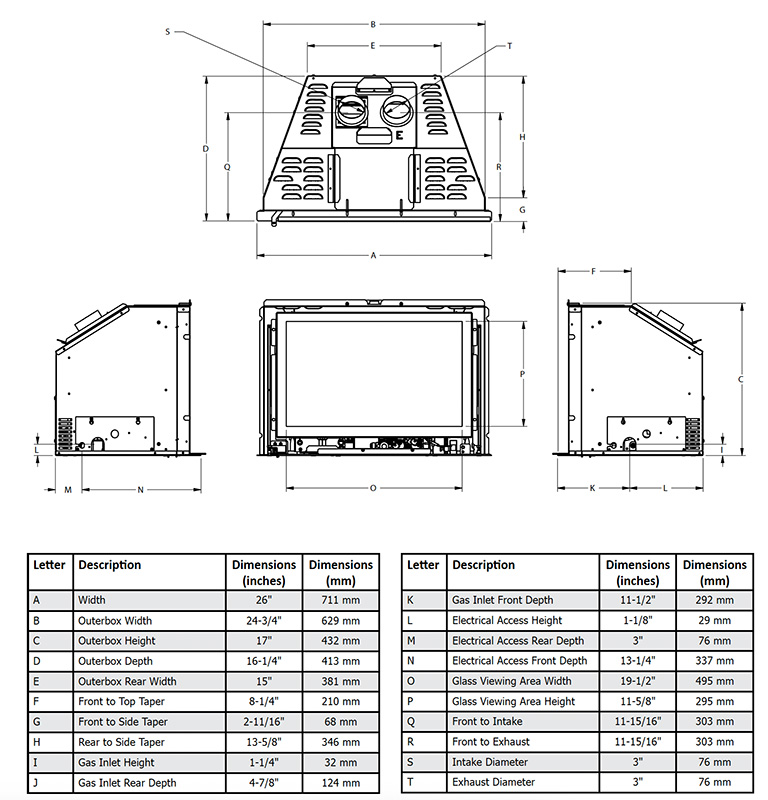 S
B
E
T
D
Q
E
H
R
G
A

F
P
C
L
I
M
N
O
K
L

| Letter | Description | Dimensions (inches) | Dimensions (mm) |
|---|---|---|---|
| A | Width | 26" | 711 mm |
| B | Outerbox Width | 24-3/4" | 629 mm |
| C | Outerbox Height | 17" | 432 mm |
| D | Outerbox Depth | 16-1/4" | 413 mm |
| E | Outerbox Rear Width | 15" | 381 mm |
| F | Front to Top Taper | 8-1/4" | 210 mm |
| G | Front to Side Taper | 2-11/16" | 68 mm |
| H | Rear to Side Taper | 13-5/8" | 346 mm |
| I | Gas Inlet Height | 1-1/4" | 32 mm |
| J | Gas Inlet Rear Depth | 4-7/8" | 124 mm |

| Letter | Description | Dimensions (inches) | Dimensions (mm) |
|---|---|---|---|
| K | Gas Inlet Front Depth | 11-1/2" | 292 mm |
| L | Electrical Access Height | 1-1/8" | 29 mm |
| M | Electrical Access Rear Depth | 3" | 76 mm |
| N | Electrical Access Front Depth | 13-1/4" | 337 mm |
| O | Glass Viewing Area Width | 19-1/2" | 495 mm |
| P | Glass Viewing Area Height | 11-5/8" | 295 mm |
| Q | Front to Intake | 11-15/16" | 303 mm |
| R | Front to Exhaust | 11-15/16" | 303 mm |
| S | Intake Diameter | 3" | 76 mm |
| T | Exhaust Diameter | 3" | 76 mm |